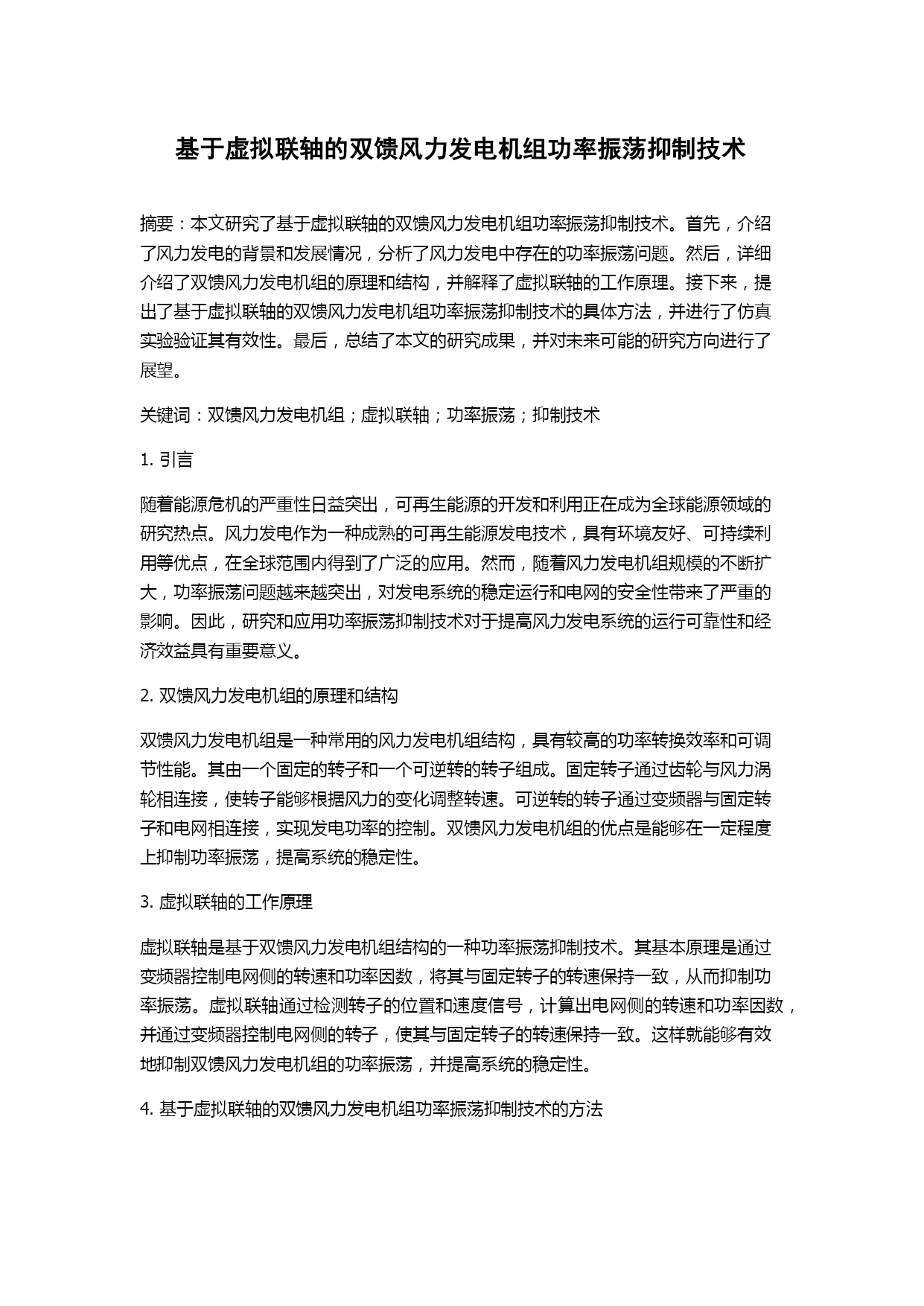 基于虚拟联轴的双馈风力发电机组功率振荡抑制技术

摘要：本文研究了基于虚拟联轴的双馈风力发电机组功率振荡抑制技术。首先，介绍了风力发电的背景和发展情况，分析了风力发电中存在的功率振荡问题。然后，详细介绍了双馈风力发电机组的原理和结构，并解释了虚拟联轴的工作原理。接下来，提出了基于虚拟联轴的双馈风力发电机组功率振荡抑制技术的具体方法，并进行了仿真实验验证其有效性。最后，总结了本文的研究成果，并对未来可能的研究方向进行了展望。

关键词：双馈风力发电机组；虚拟联轴；功率振荡；抑制技术

1. 引言

随着能源危机的严重性日益突出，可再生能源的开发和利用正在成为全球能源领域的研究热点。风力发电作为一种成熟的可再生能源发电技术，具有环境友好、可持续利用等优点，在全球范围内得到了广泛的应用。然而，随着风力发电机组规模的不断扩大，功率振荡问题越来越突出，对发电系统的稳定运行和电网的安全性带来了严重的影响。因此，研究和应用功率振荡抑制技术对于提高风力发电系统的运行可靠性和经济效益具有重要意义。

2. 双馈风力发电机组的原理和结构

双馈风力发电机组是一种常用的风力发电机组结构，具有较高的功率转换效率和可调节性能。其由一个固定的转子和一个可逆转的转子组成。固定转子通过齿轮与风力涡轮相连接，使转子能够根据风力的变化调整转速。可逆转的转子通过变频器与固定转子和电网相连接，实现发电功率的控制。双馈风力发电机组的优点是能够在一定程度上抑制功率振荡，提高系统的稳定性。

3. 虚拟联轴的工作原理

虚拟联轴是基于双馈风力发电机组结构的一种功率振荡抑制技术。其基本原理是通过变频器控制电网侧的转速和功率因数，将其与固定转子的转速保持一致，从而抑制功率振荡。虚拟联轴通过检测转子的位置和速度信号，计算出电网侧的转速和功率因数，并通过变频器控制电网侧的转子，使其与固定转子的转速保持一致。这样就能够有效地抑制双馈风力发电机组的功率振荡，并提高系统的稳定性。

4. 基于虚拟联轴的双馈风力发电机组功率振荡抑制技术的方法